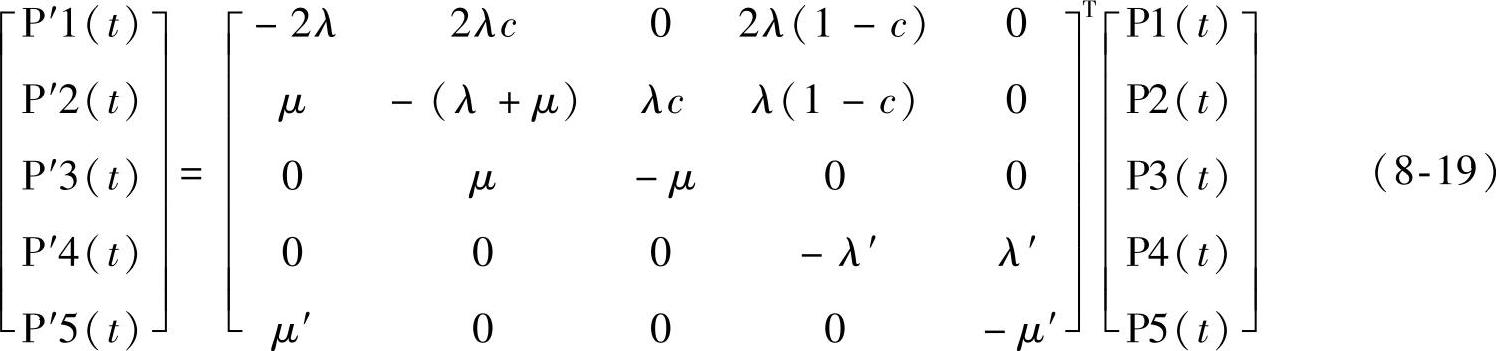 $$\begin{bmatrix} P'1(t) \\ P'2(t) \\ P'3(t) \\ P'4(t) \\ P'5(t) \end{bmatrix} = \begin{bmatrix} -2\lambda & 2\lambda c & 0 & 2\lambda(1-c) & 0 \\ \mu & -(\lambda+\mu) & \lambda c & \lambda(1-c) & 0 \\ 0 & \mu & -\mu & 0 & 0 \\ 0 & 0 & 0 & -\lambda' & \lambda' \\ \mu' & 0 & 0 & 0 & -\mu' \end{bmatrix}^{T} \begin{bmatrix} P1(t) \\ P2(t) \\ P3(t) \\ P4(t) \\ P5(t) \end{bmatrix} \quad (8\text{-}19)$$